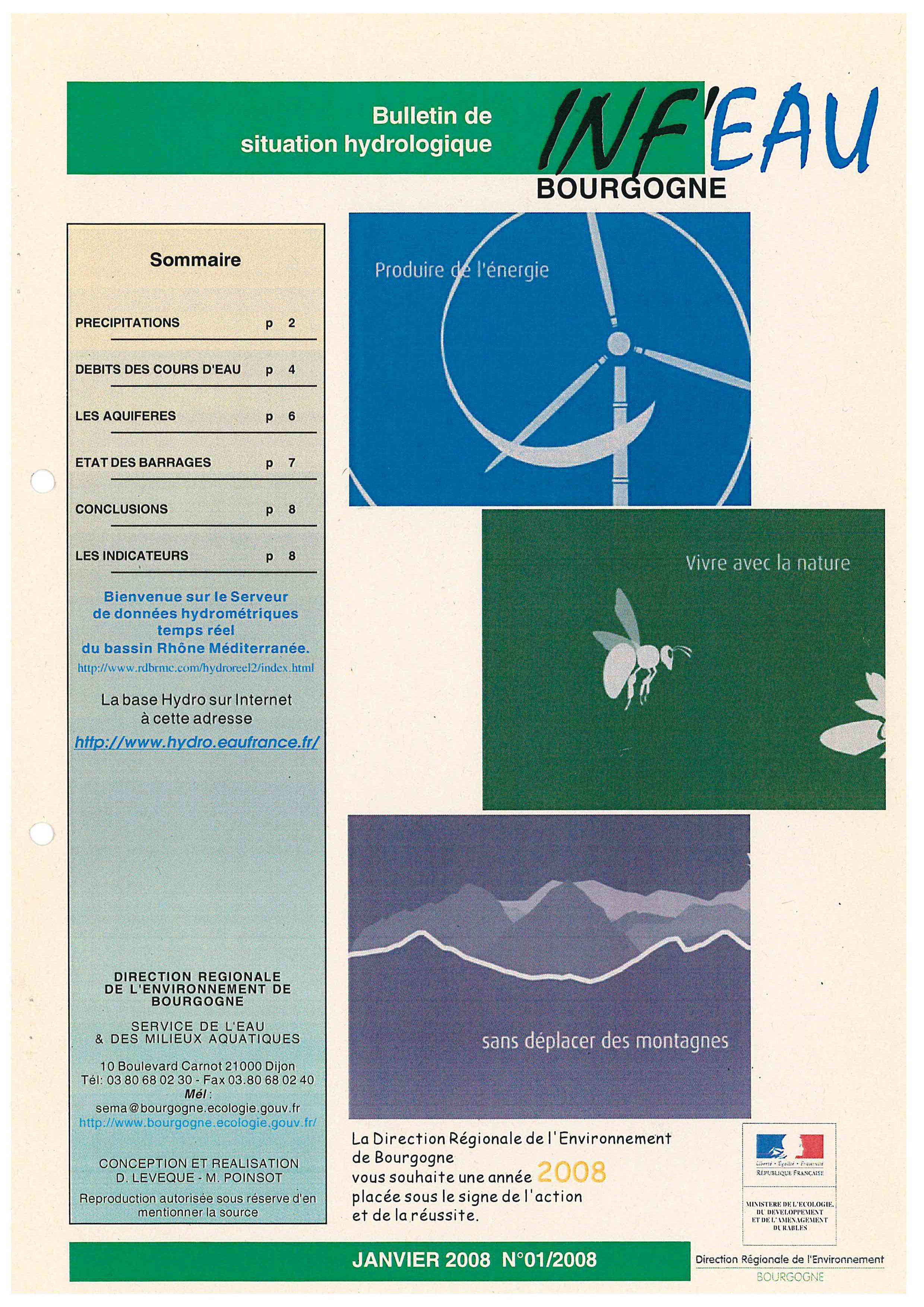 Bulletin de situation hydrologique

INF'EAU
BOURGOGNE

Sommaire

PRECIPITATIONS p 2
DEBITS DES COURS D'EAU p 4
LES AQUIFERES p 6
ETAT DES BARRAGES p 7
CONCLUSIONS p 8
LES INDICATEURS p 8

Bienvenue sur le Serveur de données hydrométriques temps réel du bassin Rhône Méditerranée.
http://www.rdbrmc.com/hydroreel2/index.html

La base Hydro sur Internet à cette adresse
http://www.hydro.eaufrance.fr/

DIRECTION REGIONALE DE L'ENVIRONNEMENT DE BOURGOGNE

SERVICE DE L'EAU & DES MILIEUX AQUATIQUES

10 Boulevard Carnot 21000 Dijon
Tél: 03 80 68 02 30 - Fax 03.80 68 02 40
Mél :
sema@bourgogne.ecologie.gouv.fr
http://www.bourgogne.ecologie.gouv.fr/

CONCEPTION ET REALISATION
D. LEVEQUE - M. POINSOT

Reproduction autorisée sous réserve d'en mentionner la source

Produire de l'énergie

Vivre avec la nature

sans déplacer des montagnes

La Direction Régionale de l'Environnement de Bourgogne vous souhaite une année 2008 placée sous le signe de l'action et de la réussite.

Liberté • Égalité • Fraternité
RÉPUBLIQUE FRANÇAISE

MINISTERE DE L'ECOLOGIE, DU DEVELOPPEMENT ET DE L'AMENAGEMENT DURABLES

JANVIER 2008 N°01/2008

Direction Régionale de l'Environnement
BOURGOGNE